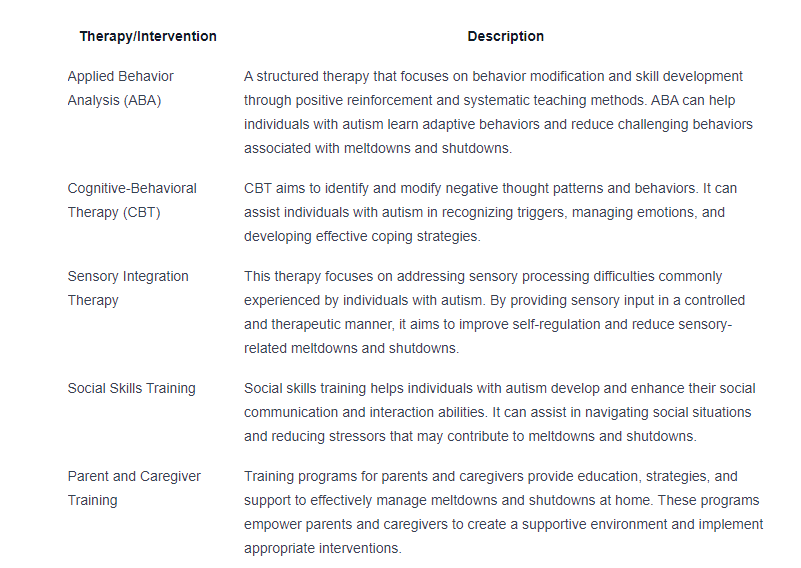 | Therapy/Intervention | Description |
|---|---|
| Applied Behavior Analysis (ABA) | A structured therapy that focuses on behavior modification and skill development through positive reinforcement and systematic teaching methods. ABA can help individuals with autism learn adaptive behaviors and reduce challenging behaviors associated with meltdowns and shutdowns. |
| Cognitive-Behavioral Therapy (CBT) | CBT aims to identify and modify negative thought patterns and behaviors. It can assist individuals with autism in recognizing triggers, managing emotions, and developing effective coping strategies. |
| Sensory Integration Therapy | This therapy focuses on addressing sensory processing difficulties commonly experienced by individuals with autism. By providing sensory input in a controlled and therapeutic manner, it aims to improve self-regulation and reduce sensory-related meltdowns and shutdowns. |
| Social Skills Training | Social skills training helps individuals with autism develop and enhance their social communication and interaction abilities. It can assist in navigating social situations and reducing stressors that may contribute to meltdowns and shutdowns. |
| Parent and Caregiver Training | Training programs for parents and caregivers provide education, strategies, and support to effectively manage meltdowns and shutdowns at home. These programs empower parents and caregivers to create a supportive environment and implement appropriate interventions. |